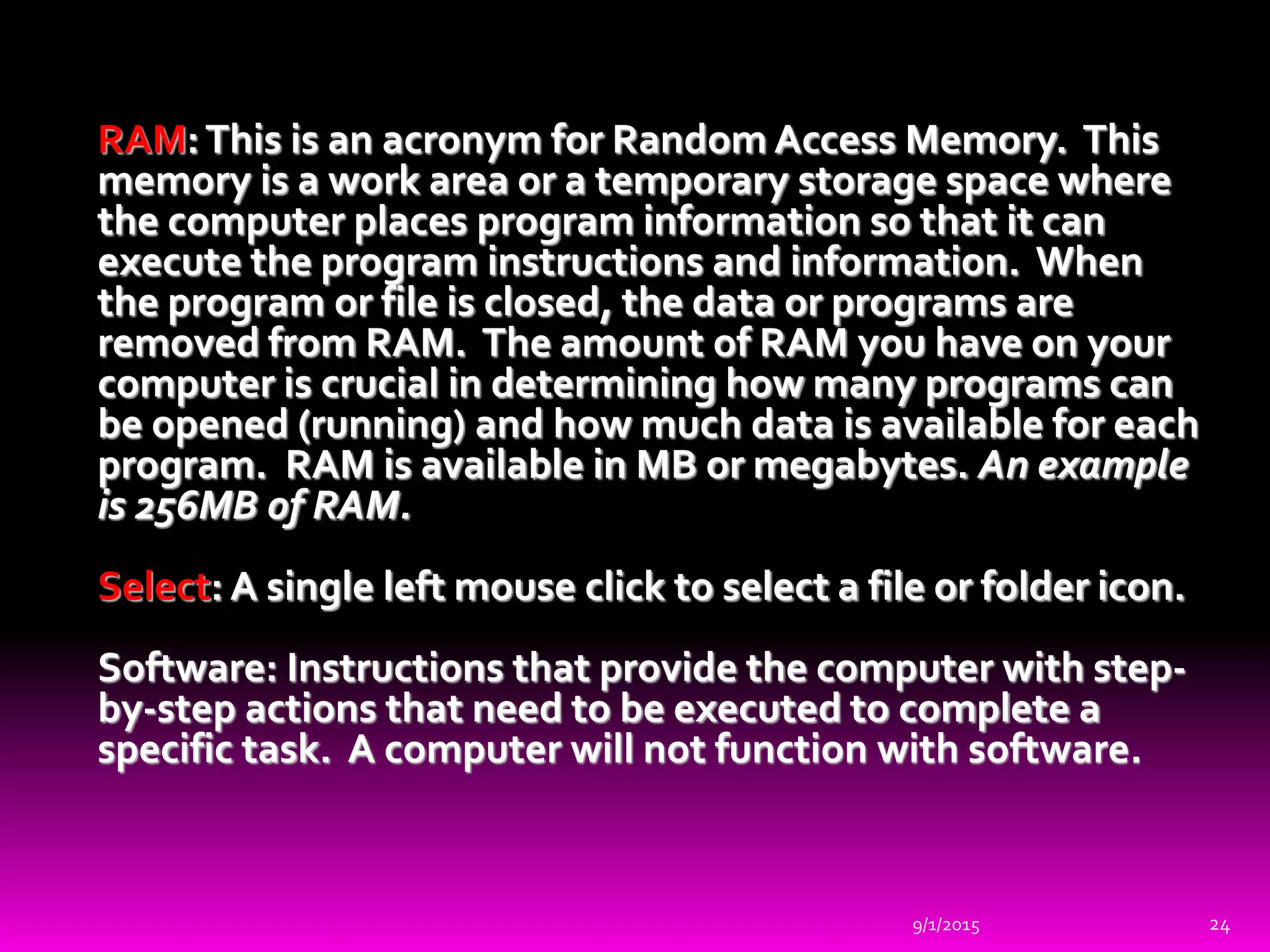 RAM: This is an acronym for Random Access Memory. This memory is a work area or a temporary storage space where the computer places program information so that it can execute the program instructions and information. When the program or file is closed, the data or programs are removed from RAM. The amount of RAM you have on your computer is crucial in determining how many programs can be opened (running) and how much data is available for each program. RAM is available in MB or megabytes. An example is 256MB of RAM.

Select: A single left mouse click to select a file or folder icon.

Software: Instructions that provide the computer with step-by-step actions that need to be executed to complete a specific task. A computer will not function with software.

9/1/2015

24